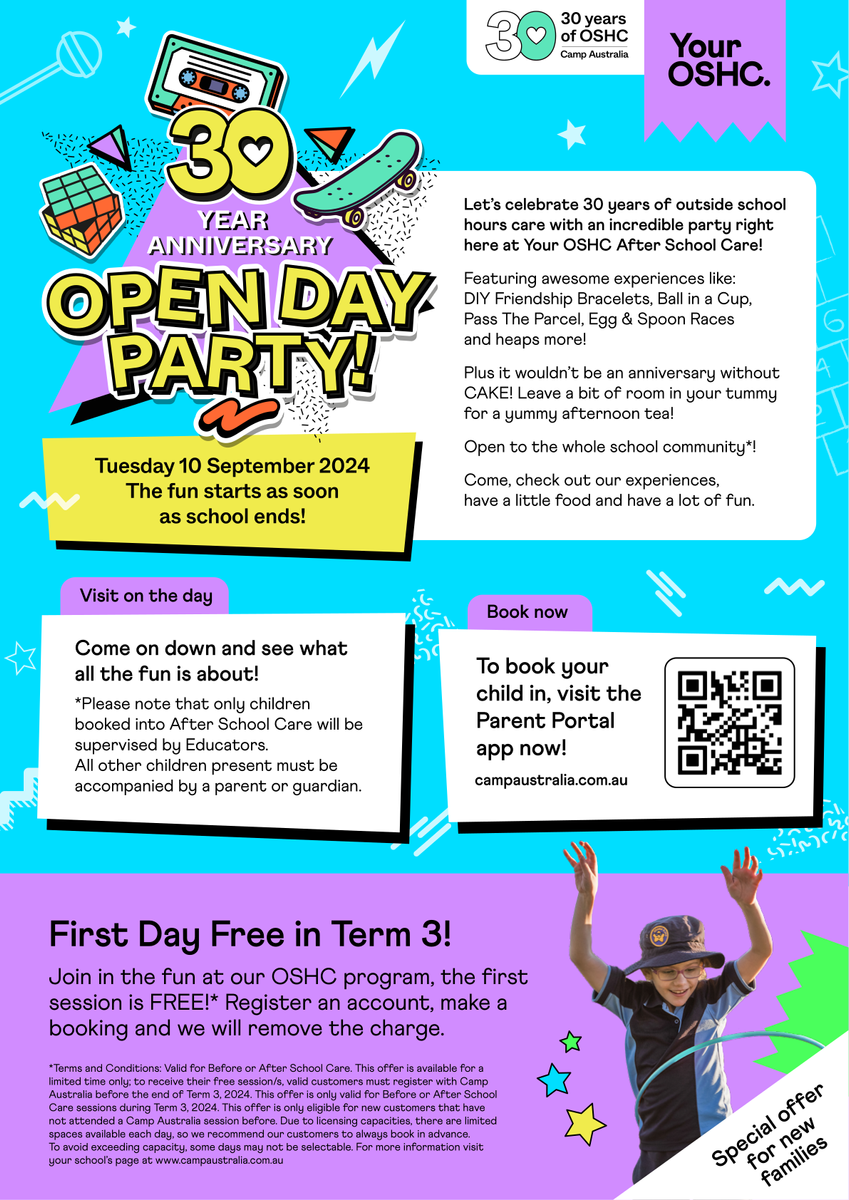 30 years of OSHC
Camp Australia

Your OSHC.

30
YEAR ANNIVERSARY
OPEN DAY PARTY!

Tuesday 10 September 2024
The fun starts as soon as school ends!

Let's celebrate 30 years of outside school hours care with an incredible party right here at Your OSHC After School Care!

Featuring awesome experiences like: DIY Friendship Bracelets, Ball in a Cup, Pass The Parcel, Egg & Spoon Races and heaps more!

Plus it wouldn't be an anniversary without CAKE! Leave a bit of room in your tummy for a yummy afternoon tea!

Open to the whole school community*!

Come, check out our experiences, have a little food and have a lot of fun.

Visit on the day

Come on down and see what all the fun is about!

*Please note that only children booked into After School Care will be supervised by Educators. All other children present must be accompanied by a parent or guardian.

Book now

To book your child in, visit the Parent Portal app now!

campaustralia.com.au

First Day Free in Term 3!

Join in the fun at our OSHC program, the first session is FREE!* Register an account, make a booking and we will remove the charge.

*Terms and Conditions: Valid for Before or After School Care. This offer is available for a limited time only; to receive their free session/s, valid customers must register with Camp Australia before the end of Term 3, 2024. This offer is only valid for Before or After School Care sessions during Term 3, 2024. This offer is only eligible for new customers that have not attended a Camp Australia session before. Due to licensing capacities, there are limited spaces available each day, so we recommend our customers to always book in advance. To avoid exceeding capacity, some days may not be selectable. For more information visit your school's page at www.campaustralia.com.au

Special offer for new families